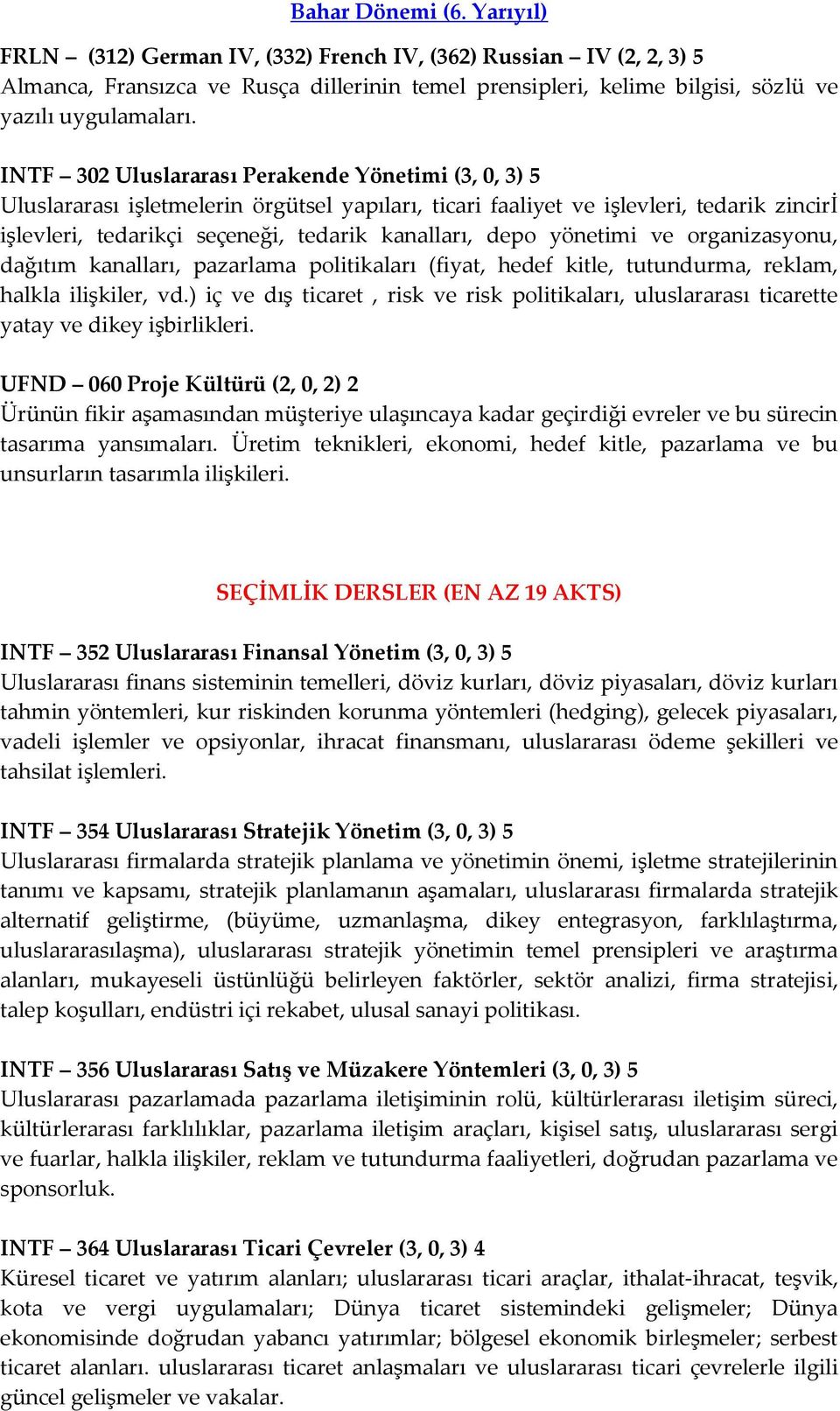 Bahar Dönemi (6. Yarıyıl)

FRLN – (312) German IV, (332) French IV, (362) Russian – IV (2, 2, 3) 5
Almanca, Fransızca ve Rusça dillerinin temel prensipleri, kelime bilgisi, sözlü ve yazılı uygulamaları.

INTF – 302 Uluslararası Perakende Yönetimi (3, 0, 3) 5
Uluslararası işletmelerin örgütsel yapıları, ticari faaliyet ve işlevleri, tedarik zincirİ işlevleri, tedarikçi seçeneği, tedarik kanalları, depo yönetimi ve organizasyonu, dağıtım kanalları, pazarlama politikaları (fiyat, hedef kitle, tutundurma, reklam, halkla ilişkiler, vd.) iç ve dış ticaret , risk ve risk politikaları, uluslararası ticarette yatay ve dikey işbirlikleri.

UFND – 060 Proje Kültürü (2, 0, 2) 2
Ürünün fikir aşamasından müşteriye ulaşıncaya kadar geçirdiği evreler ve bu sürecin tasarıma yansımaları. Üretim teknikleri, ekonomi, hedef kitle, pazarlama ve bu unsurların tasarımla ilişkileri.

SEÇİMLİK DERSLER (EN AZ 19 AKTS)

INTF – 352 Uluslararası Finansal Yönetim (3, 0, 3) 5
Uluslararası finans sisteminin temelleri, döviz kurları, döviz piyasaları, döviz kurları tahmin yöntemleri, kur riskinden korunma yöntemleri (hedging), gelecek piyasaları, vadeli işlemler ve opsiyonlar, ihracat finansmanı, uluslararası ödeme şekilleri ve tahsilat işlemleri.

INTF – 354 Uluslararası Stratejik Yönetim (3, 0, 3) 5
Uluslararası firmalarda stratejik planlama ve yönetimin önemi, işletme stratejilerinin tanımı ve kapsamı, stratejik planlamanın aşamaları, uluslararası firmalarda stratejik alternatif geliştirme, (büyüme, uzmanlaşma, dikey entegrasyon, farklılaştırma, uluslararasılaşma), uluslararası stratejik yönetimin temel prensipleri ve araştırma alanları, mukayeseli üstünlüğü belirleyen faktörler, sektör analizi, firma stratejisi, talep koşulları, endüstri içi rekabet, ulusal sanayi politikası.

INTF – 356 Uluslararası Satış ve Müzakere Yöntemleri (3, 0, 3) 5
Uluslararası pazarlamada pazarlama iletişiminin rolü, kültürlerarası iletişim süreci, kültürlerarası farklılıklar, pazarlama iletişim araçları, kişisel satış, uluslararası sergi ve fuarlar, halkla ilişkiler, reklam ve tutundurma faaliyetleri, doğrudan pazarlama ve sponsorluk.

INTF – 364 Uluslararası Ticari Çevreler (3, 0, 3) 4
Küresel ticaret ve yatırım alanları; uluslararası ticari araçlar, ithalat-ihracat, teşvik, kota ve vergi uygulamaları; Dünya ticaret sistemindeki gelişmeler; Dünya ekonomisinde doğrudan yabancı yatırımlar; bölgesel ekonomik birleşmeler; serbest ticaret alanları. uluslararası ticaret anlaşmaları ve uluslararası ticari çevrelerle ilgili güncel gelişmeler ve vakalar.